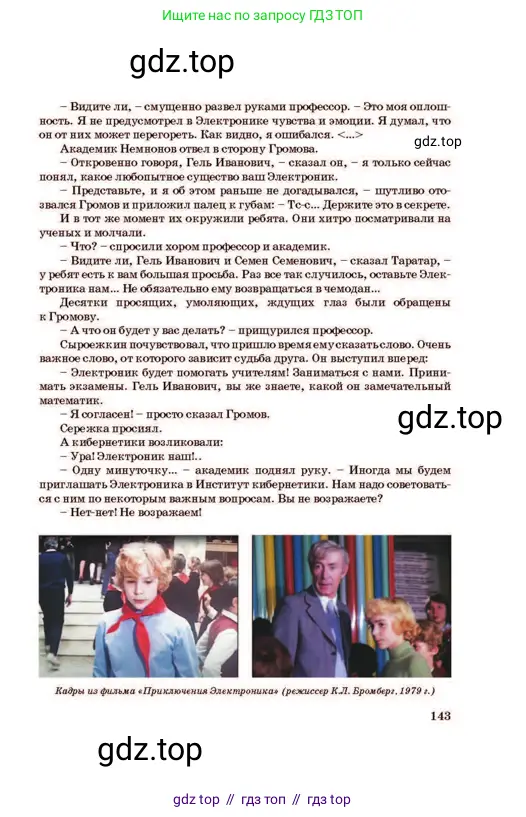 Ищите нас по запросу ГДЗ ТОП

gdz.top

– Видите ли, – смущенно развел руками профессор. – Это моя оплошность. Я не предусмотрел в Электронике чувства и эмоции. Я думал, что он от них может перегореть. Как видно, я ошибался. <...>

gdz.top

Академик Немнонов отвел в сторону Громова.

– Откровенно говоря, Гель Иванович, – сказал он, – я только сейчас понял, какое любопытное существо ваш Электроник.

– Представьте, и я об этом раньше не догадывался, – шутливо отозвался Громов и приложил палец к губам: – Тс-с... Держите это в секрете.

И в тот же момент их окружили ребята. Они хитро посматривали на ученых и молчали.

– Что? – спросили хором профессор и академик.

– Видите ли, Гель Иванович и Семен Семенович, – сказал Таратар, – у ребят есть к вам большая просьба. Раз все так случилось, оставьте Электроника нам... Не обязательно ему возвращаться в чемодан...

Десятки просящих, умоляющих, ждущих глаз были обращены к Громову.

– А что он будет у вас делать? – прищурился профессор.

Сыроежкин почувствовал, что пришло время ему сказать слово. Очень важное слово, от которого зависит судьба друга. Он выступил вперед:

– Электроник будет помогать учителям! Заниматься с нами. Принимать экзамены. Гель Иванович, вы же знаете, какой он замечательный математик.

– Я согласен! – просто сказал Громов.

gdz.top

Сережка просиял.

А кибернетики возликовали:

– Ура! Электроник наш!..

– Одну минуточку... – академик поднял руку. – Иногда мы будем приглашать Электроника в Институт кибернетики. Нам надо советоваться с ним по некоторым важным вопросам. Вы не возражаете?

– Нет-нет! Не возражаем!

Кадры из фильма «Приключения Электроника» (режиссер К.Л. Бромберг, 1979 г.)

143

gdz.top

gdz top // гдз топ // гдз top